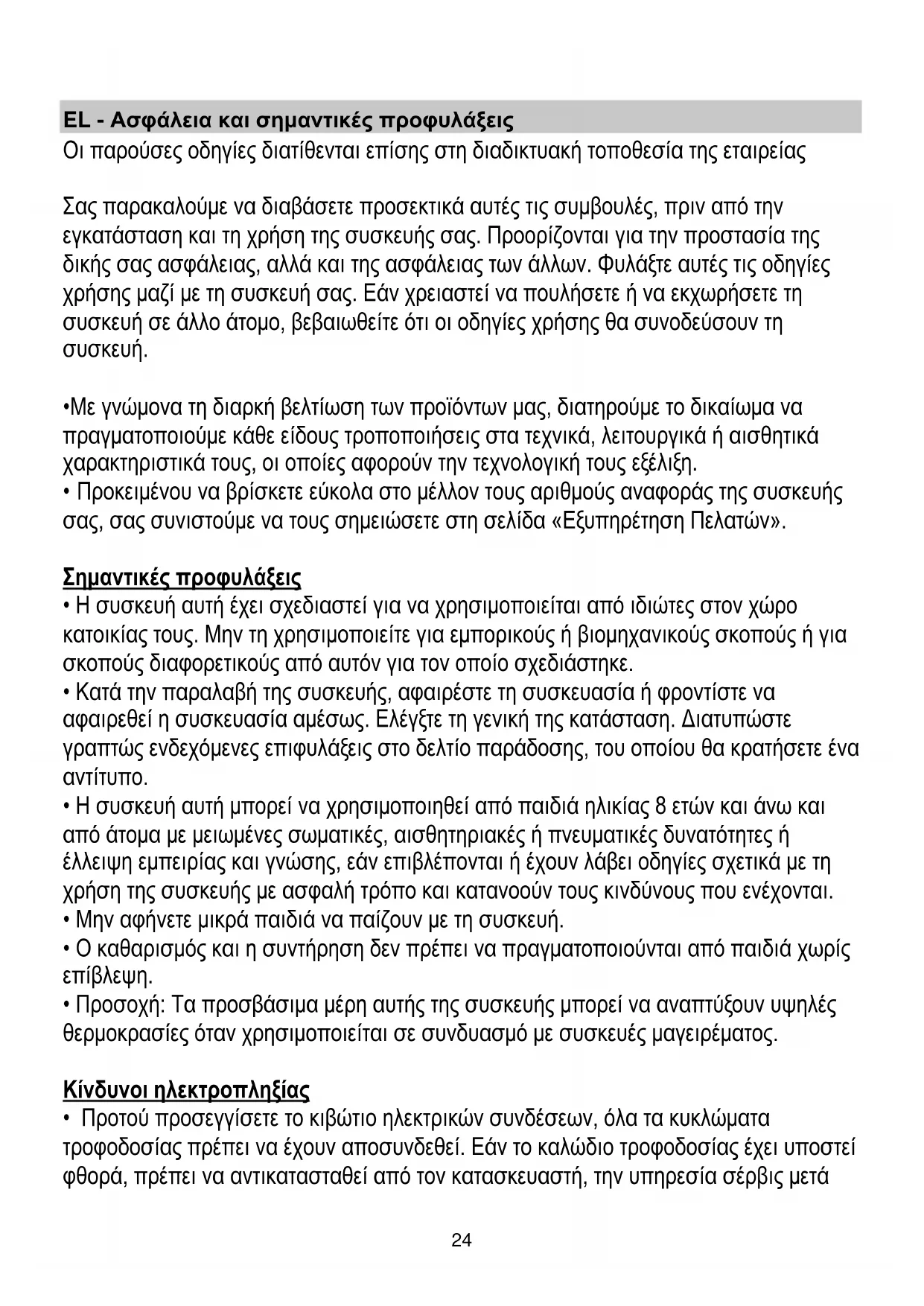 EL - Ασφάλεια και σημαντικές προφυλάξεις
Οι παρούσες οδηγίες διατίθενται επίσης στη διαδικτυακή τοποθεσία της εταιρείας

Σας παρακαλούμε να διαβάσετε προσεκτικά αυτές τις συμβουλές, πριν από την εγκατάσταση και τη χρήση της συσκευής σας. Προορίζονται για την προστασία της δικής σας ασφάλειας, αλλά και της ασφάλειας των άλλων. Φυλάξτε αυτές τις οδηγίες χρήσης μαζί με τη συσκευή σας. Εάν χρειαστεί να πουλήσετε ή να εκχωρήσετε τη συσκευή σε άλλο άτομο, βεβαιωθείτε ότι οι οδηγίες χρήσης θα συνοδεύσουν τη συσκευή.

•Με γνώμονα τη διαρκή βελτίωση των προϊόντων μας, διατηρούμε το δικαίωμα να πραγματοποιούμε κάθε είδους τροποποιήσεις στα τεχνικά, λειτουργικά ή αισθητικά χαρακτηριστικά τους, οι οποίες αφορούν την τεχνολογική τους εξέλιξη.
• Προκειμένου να βρίσκετε εύκολα στο μέλλον τους αριθμούς αναφοράς της συσκευής σας, σας συνιστούμε να τους σημειώσετε στη σελίδα «Εξυπηρέτηση Πελατών».

Σημαντικές προφυλάξεις
• Η συσκευή αυτή έχει σχεδιαστεί για να χρησιμοποιείται από ιδιώτες στον χώρο κατοικίας τους. Μην τη χρησιμοποιείτε για εμπορικούς ή βιομηχανικούς σκοπούς ή για σκοπούς διαφορετικούς από αυτόν για τον οποίο σχεδιάστηκε.
• Κατά την παραλαβή της συσκευής, αφαιρέστε τη συσκευασία ή φροντίστε να αφαιρεθεί η συσκευασία αμέσως. Ελέγξτε τη γενική της κατάσταση. Διατυπώστε γραπτώς ενδεχόμενες επιφυλάξεις στο δελτίο παράδοσης, του οποίου θα κρατήσετε ένα αντίτυπο.
• Η συσκευή αυτή μπορεί να χρησιμοποιηθεί από παιδιά ηλικίας 8 ετών και άνω και από άτομα με μειωμένες σωματικές, αισθητηριακές ή πνευματικές δυνατότητες ή έλλειψη εμπειρίας και γνώσης, εάν επιβλέπονται ή έχουν λάβει οδηγίες σχετικά με τη χρήση της συσκευής με ασφαλή τρόπο και κατανοούν τους κινδύνους που ενέχονται.
• Μην αφήνετε μικρά παιδιά να παίζουν με τη συσκευή.
• Ο καθαρισμός και η συντήρηση δεν πρέπει να πραγματοποιούνται από παιδιά χωρίς επίβλεψη.
• Προσοχή: Τα προσβάσιμα μέρη αυτής της συσκευής μπορεί να αναπτύξουν υψηλές θερμοκρασίες όταν χρησιμοποιείται σε συνδυασμό με συσκευές μαγειρέματος.

Κίνδυνοι ηλεκτροπληξίας
• Προτού προσεγγίσετε το κιβώτιο ηλεκτρικών συνδέσεων, όλα τα κυκλώματα τροφοδοσίας πρέπει να έχουν αποσυνδεθεί. Εάν το καλώδιο τροφοδοσίας έχει υποστεί φθορά, πρέπει να αντικατασταθεί από τον κατασκευαστή, την υπηρεσία σέρβις μετά

24